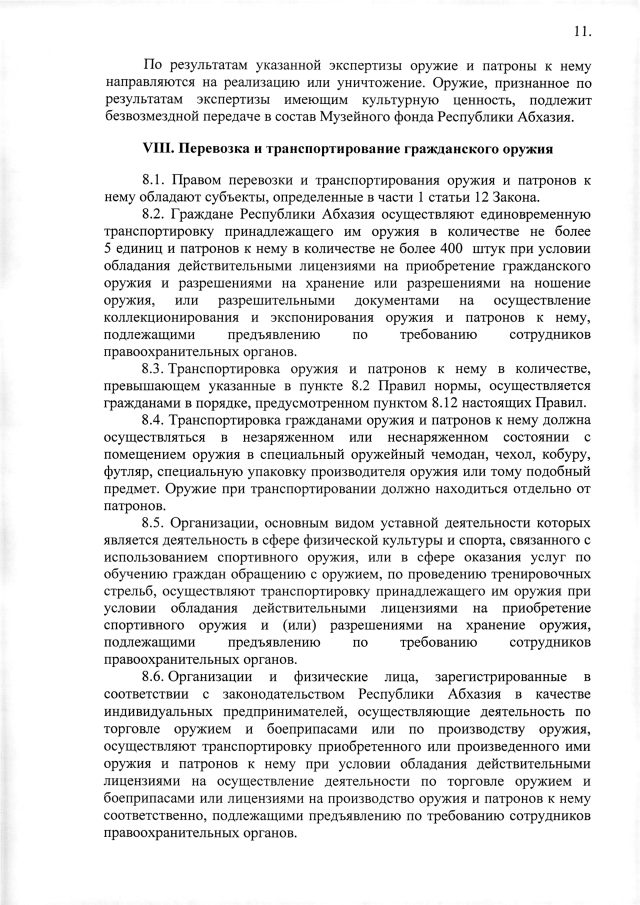 11.

По результатам указанной экспертизы оружие и патроны к нему направляются на реализацию или уничтожение. Оружие, признанное по результатам экспертизы имеющим культурную ценность, подлежит безвозмездной передаче в состав Музейного фонда Республики Абхазия.

VIII. Перевозка и транспортирование гражданского оружия

8.1. Правом перевозки и транспортирования оружия и патронов к нему обладают субъекты, определенные в части 1 статьи 12 Закона.

8.2. Граждане Республики Абхазия осуществляют единовременную транспортировку принадлежащего им оружия в количестве не более 5 единиц и патронов к нему в количестве не более 400 штук при условии обладания действительными лицензиями на приобретение гражданского оружия и разрешениями на хранение или разрешениями на ношение оружия, или разрешительными документами на осуществление коллекционирования и экспонирования оружия и патронов к нему, подлежащими предъявлению по требованию сотрудников правоохранительных органов.

8.3. Транспортировка оружия и патронов к нему в количестве, превышающем указанные в пункте 8.2 Правил нормы, осуществляется гражданами в порядке, предусмотренном пунктом 8.12 настоящих Правил.

8.4. Транспортировка гражданами оружия и патронов к нему должна осуществляться в незаряженном или неснаряженном состоянии с помещением оружия в специальный оружейный чемодан, чехол, кобуру, футляр, специальную упаковку производителя оружия или тому подобный предмет. Оружие при транспортировании должно находиться отдельно от патронов.

8.5. Организации, основным видом уставной деятельности которых является деятельность в сфере физической культуры и спорта, связанного с использованием спортивного оружия, или в сфере оказания услуг по обучению граждан обращению с оружием, по проведению тренировочных стрельб, осуществляют транспортировку принадлежащего им оружия при условии обладания действительными лицензиями на приобретение спортивного оружия и (или) разрешениями на хранение оружия, подлежащими предъявлению по требованию сотрудников правоохранительных органов.

8.6. Организации и физические лица, зарегистрированные в соответствии с законодательством Республики Абхазия в качестве индивидуальных предпринимателей, осуществляющие деятельность по торговле оружием и боеприпасами или по производству оружия, осуществляют транспортировку приобретенного или произведенного ими оружия и патронов к нему при условии обладания действительными лицензиями на осуществление деятельности по торговле оружием и боеприпасами или лицензиями на производство оружия и патронов к нему соответственно, подлежащими предъявлению по требованию сотрудников правоохранительных органов.